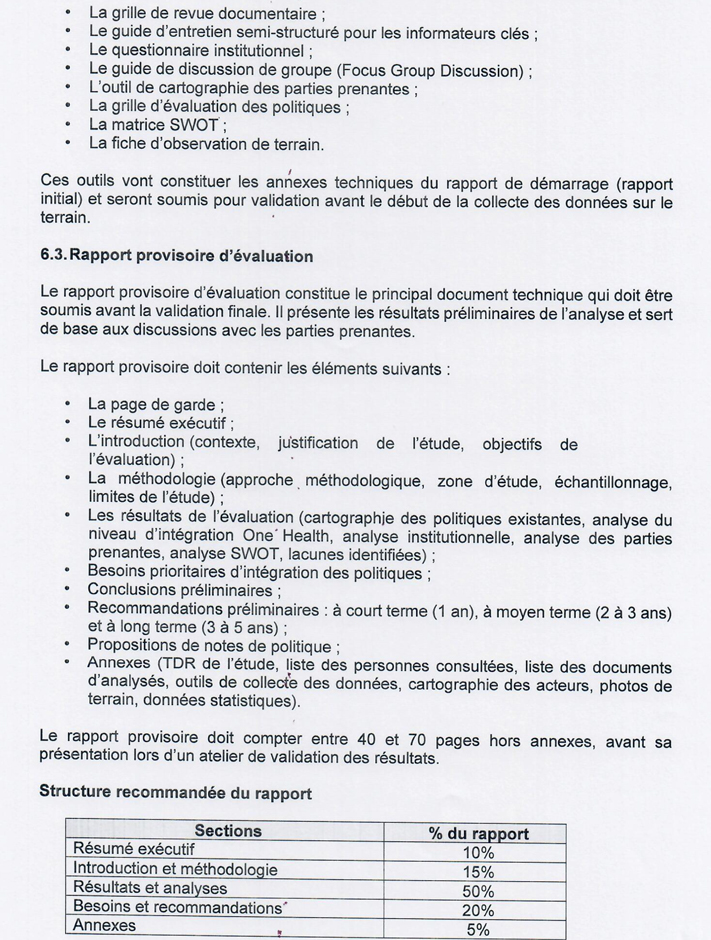 • La grille de revue documentaire ;
• Le guide d'entretien semi-structuré pour les informateurs clés ;
• Le questionnaire institutionnel ;
• Le guide de discussion de groupe (Focus Group Discussion) ;
• L'outil de cartographie des parties prenantes ;
• La grille d'évaluation des politiques ;
• La matrice SWOT ;
• La fiche d'observation de terrain.

Ces outils vont constituer les annexes techniques du rapport de démarrage (rapport initial) et seront soumis pour validation avant le début de la collecte des données sur le terrain.

6.3. Rapport provisoire d'évaluation

Le rapport provisoire d'évaluation constitue le principal document technique qui doit être soumis avant la validation finale. Il présente les résultats préliminaires de l'analyse et sert de base aux discussions avec les parties prenantes.

Le rapport provisoire doit contenir les éléments suivants :

• La page de garde ;
• Le résumé exécutif ;
• L'introduction (contexte, justification de l'étude, objectifs de l'évaluation) ;
• La méthodologie (approche méthodologique, zone d'étude, échantillonnage, limites de l'étude) ;
• Les résultats de l'évaluation (cartographie des politiques existantes, analyse du niveau d'intégration One Health, analyse institutionnelle, analyse des parties prenantes, analyse SWOT, lacunes identifiées) ;
• Besoins prioritaires d'intégration des politiques ;
• Conclusions préliminaires ;
• Recommandations préliminaires : à court terme (1 an), à moyen terme (2 à 3 ans) et à long terme (3 à 5 ans) ;
• Propositions de notes de politique ;
• Annexes (TDR de l'étude, liste des personnes consultées, liste des documents d'analysés, outils de collecte des données, cartographie des acteurs, photos de terrain, données statistiques).

Le rapport provisoire doit compter entre 40 et 70 pages hors annexes, avant sa présentation lors d'un atelier de validation des résultats.

Structure recommandée du rapport

| Sections | % du rapport |
|---|---|
| Résumé exécutif | 10% |
| Introduction et méthodologie | 15% |
| Résultats et analyses | 50% |
| Besoins et recommandations | 20% |
| Annexes | 5% |